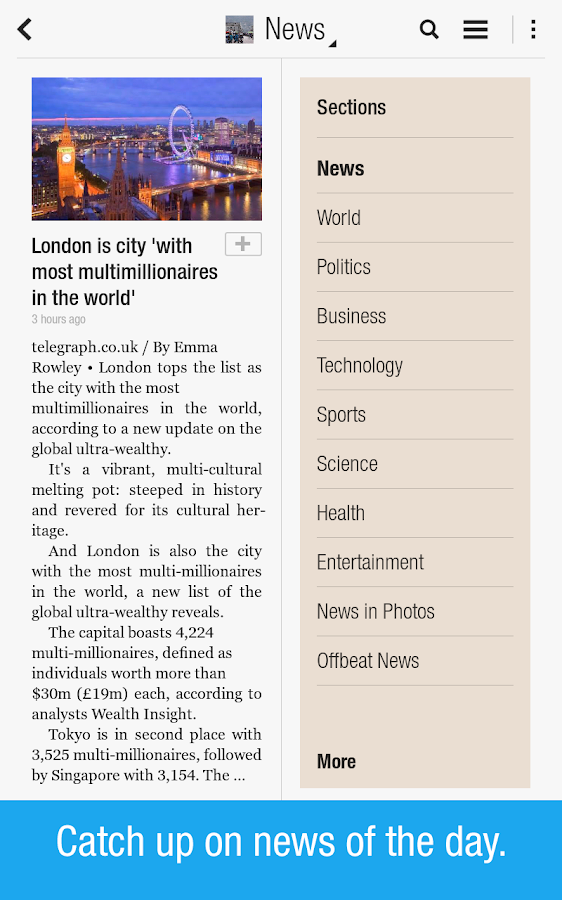 News

London is city 'with most multimillionaires in the world'

3 hours ago

telegraph.co.uk / By Emma Rowley • London tops the list as the city with the most multimillionaires in the world, according to a new update on the global ultra-wealthy.

It's a vibrant, multi-cultural melting pot: steeped in history and revered for its cultural heritage.

And London is also the city with the most multi-millionaires in the world, a new list of the global ultra-wealthy reveals.

The capital boasts 4,224 multi-millionaires, defined as individuals worth more than $30m (£19m) each, according to analysts Wealth Insight.

Tokyo is in second place with 3,525 multi-millionaires, followed by Singapore with 3,154. The ...

Sections

News

World

Politics

Business

Technology

Sports

Science

Health

Entertainment

News in Photos

Offbeat News

More

Catch up on news of the day.